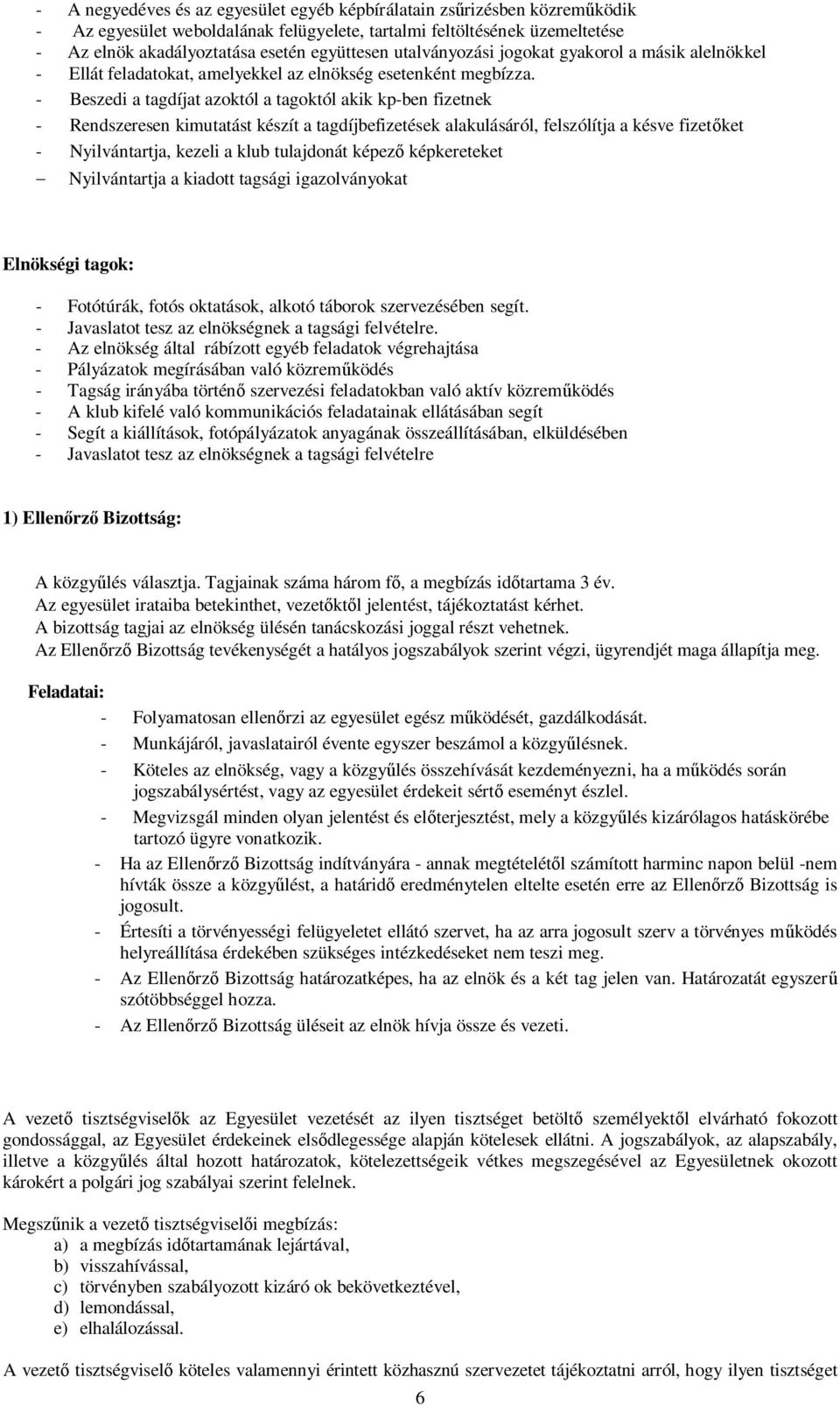 - A negyedéves és az egyesület egyéb képbírálatain zsűrizésben közreműködik
- Az egyesület weboldalának felügyelete, tartalmi feltöltésének üzemeltetése
- Az elnök akadályoztatása esetén együttesen utalványozási jogokat gyakorol a másik alelnökkel
- Ellát feladatokat, amelyekkel az elnökség esetenként megbízza.
- Beszedi a tagdíjat azoktól a tagoktól akik kp-ben fizetnek
- Rendszeresen kimutatást készít a tagdíjbefizetések alakulásáról, felszólítja a késve fizetőket
- Nyilvántartja, kezeli a klub tulajdonát képező képkereteket
– Nyilvántartja a kiadott tagsági igazolványokat

Elnökségi tagok:

- Fotótúrák, fotós oktatások, alkotó táborok szervezésében segít.
- Javaslatot tesz az elnökségnek a tagsági felvételre.
- Az elnökség által rábízott egyéb feladatok végrehajtása
- Pályázatok megírásában való közreműködés
- Tagság irányába történő szervezési feladatokban való aktív közreműködés
- A klub kifelé való kommunikációs feladatainak ellátásában segít
- Segít a kiállítások, fotópályázatok anyagának összeállításában, elküldésében
- Javaslatot tesz az elnökségnek a tagsági felvételre

1) Ellenőrző Bizottság:

A közgyűlés választja. Tagjainak száma három fő, a megbízás időtartama 3 év.
Az egyesület irataiba betekinthet, vezetőktől jelentést, tájékoztatást kérhet.
A bizottság tagjai az elnökség ülésén tanácskozási joggal részt vehetnek.
Az Ellenőrző Bizottság tevékenységét a hatályos jogszabályok szerint végzi, ügyrendjét maga állapítja meg.

Feladatai:
- Folyamatosan ellenőrzi az egyesület egész működését, gazdálkodását.
- Munkájáról, javaslatairól évente egyszer beszámol a közgyűlésnek.
- Köteles az elnökség, vagy a közgyűlés összehívását kezdeményezni, ha a működés során jogszabálysértést, vagy az egyesület érdekeit sértő eseményt észlel.
- Megvizsgál minden olyan jelentést és előterjesztést, mely a közgyűlés kizárólagos hatáskörébe tartozó ügyre vonatkozik.
- Ha az Ellenőrző Bizottság indítványára - annak megtételétől számított harminc napon belül -nem hívták össze a közgyűlést, a határidő eredménytelen eltelte esetén erre az Ellenőrző Bizottság is jogosult.
- Értesíti a törvényességi felügyeletet ellátó szervet, ha az arra jogosult szerv a törvényes működés helyreállítása érdekében szükséges intézkedéseket nem teszi meg.
- Az Ellenőrző Bizottság határozatképes, ha az elnök és a két tag jelen van. Határozatát egyszerű szótöbbséggel hozza.
- Az Ellenőrző Bizottság üléseit az elnök hívja össze és vezeti.

A vezető tisztségviselők az Egyesület vezetését az ilyen tisztséget betöltő személyektől elvárható fokozott gondossággal, az Egyesület érdekeinek elsődlegessége alapján kötelesek ellátni. A jogszabályok, az alapszabály, illetve a közgyűlés által hozott határozatok, kötelezettségeik vétkes megszegésével az Egyesületnek okozott károkért a polgári jog szabályai szerint felelnek.

Megszűnik a vezető tisztségviselői megbízás:
a) a megbízás időtartamának lejártával,
b) visszahívással,
c) törvényben szabályozott kizáró ok bekövetkeztével,
d) lemondással,
e) elhalálozással.

A vezető tisztségviselő köteles valamennyi érintett közhasznú szervezetet tájékoztatni arról, hogy ilyen tisztséget

6